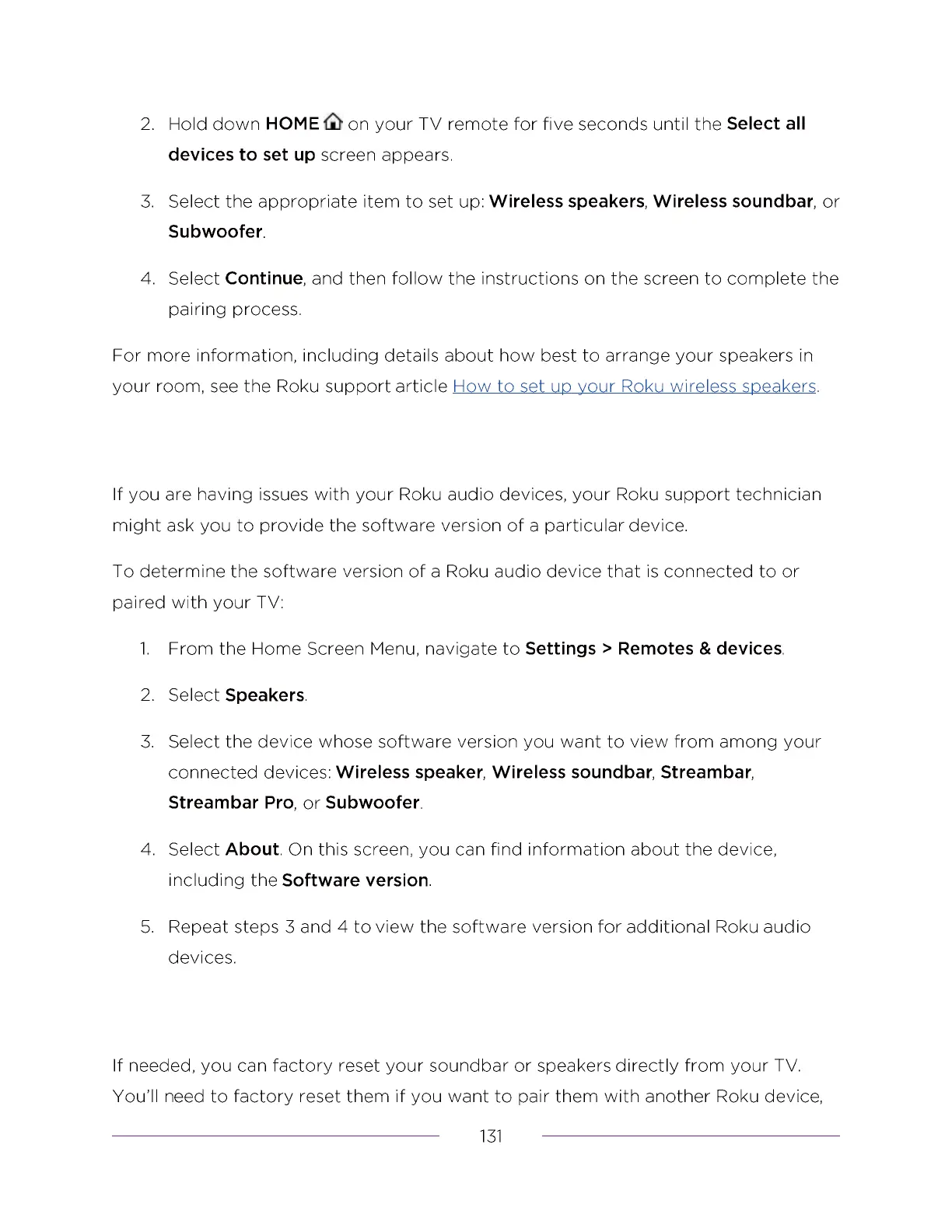 2. Hold down HOME on your TV remote for five seconds until the Select all devices to set up screen appears.

3. Select the appropriate item to set up: Wireless speakers, Wireless soundbar, or Subwoofer.

4. Select Continue, and then follow the instructions on the screen to complete the pairing process.

For more information, including details about how best to arrange your speakers in your room, see the Roku support article How to set up your Roku wireless speakers.

If you are having issues with your Roku audio devices, your Roku support technician might ask you to provide the software version of a particular device.

To determine the software version of a Roku audio device that is connected to or paired with your TV:

1. From the Home Screen Menu, navigate to Settings > Remotes & devices.

2. Select Speakers.

3. Select the device whose software version you want to view from among your connected devices: Wireless speaker, Wireless soundbar, Streambar, Streambar Pro, or Subwoofer.

4. Select About. On this screen, you can find information about the device, including the Software version.

5. Repeat steps 3 and 4 to view the software version for additional Roku audio devices.

If needed, you can factory reset your soundbar or speakers directly from your TV. You'll need to factory reset them if you want to pair them with another Roku device,

131